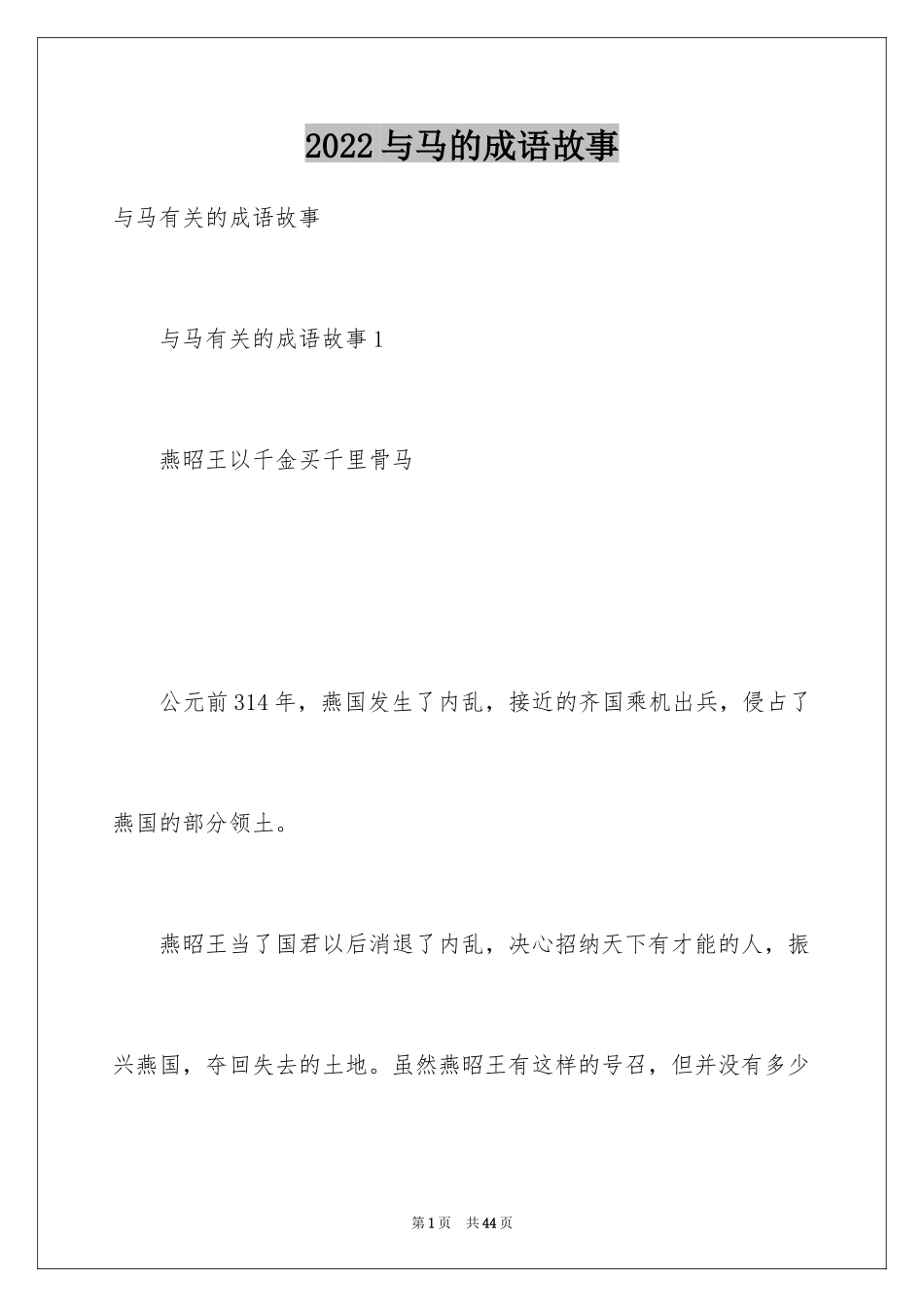 2022与马的成语故事

与马有关的成语故事

与马有关的成语故事1

燕昭王以千金买千里骨马

公元前314年，燕国发生了内乱，接近的齐国乘机出兵，侵占了燕国的部分领土。

燕昭王当了国君以后消退了内乱，决心招纳天下有才能的人，振兴燕国，夺回失去的土地。虽然燕昭王有这样的号召，但并没有多少

第1页 共44页